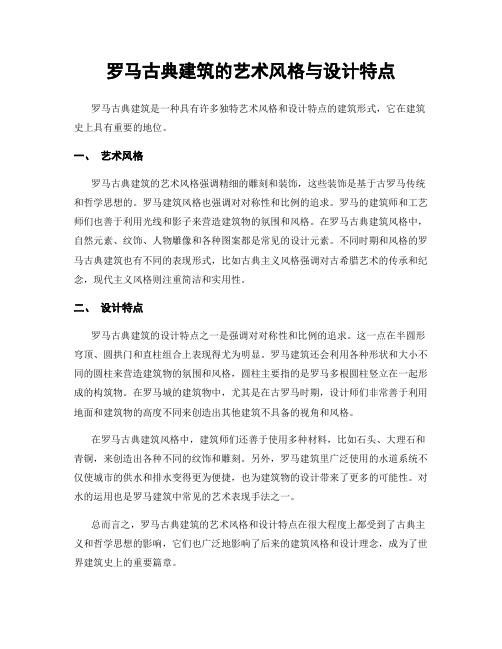 罗马古典建筑的艺术风格与设计特点

罗马古典建筑是一种具有许多独特艺术风格和设计特点的建筑形式，它在建筑史上具有重要的地位。

一、 艺术风格

罗马古典建筑的艺术风格强调精细的雕刻和装饰，这些装饰是基于古罗马传统和哲学思想的。罗马建筑风格也强调对对称性和比例的追求。罗马的建筑师和工艺师们也善于利用光线和影子来营造建筑物的氛围和风格。在罗马古典建筑风格中，自然元素、纹饰、人物雕像和各种图案都是常见的设计元素。不同时期和风格的罗马古典建筑也有不同的表现形式，比如古典主义风格强调对古希腊艺术的传承和纪念，现代主义风格则注重简洁和实用性。

二、 设计特点

罗马古典建筑的设计特点之一是强调对对称性和比例的追求。这一点在半圆形穹顶、圆拱门和直柱组合上表现得尤为明显。罗马建筑还会利用各种形状和大小不同的圆柱来营造建筑物的氛围和风格，圆柱主要指的是罗马多根圆柱竖立在一起形成的构筑物。在罗马城的建筑物中，尤其是在古罗马时期，设计师们非常善于利用地面和建筑物的高度不同来创造出其他建筑不具备的视角和风格。

在罗马古典建筑风格中，建筑师们还善于使用多种材料，比如石头、大理石和青铜，来创造出各种不同的纹饰和雕刻。另外，罗马建筑里广泛使用的水道系统不仅使城市的供水和排水变得更为便捷，也为建筑物的设计带来了更多的可能性。对水的运用也是罗马建筑中常见的艺术表现手法之一。

总而言之，罗马古典建筑的艺术风格和设计特点在很大程度上都受到了古典主义和哲学思想的影响，它们也广泛地影响了后来的建筑风格和设计理念，成为了世界建筑史上的重要篇章。